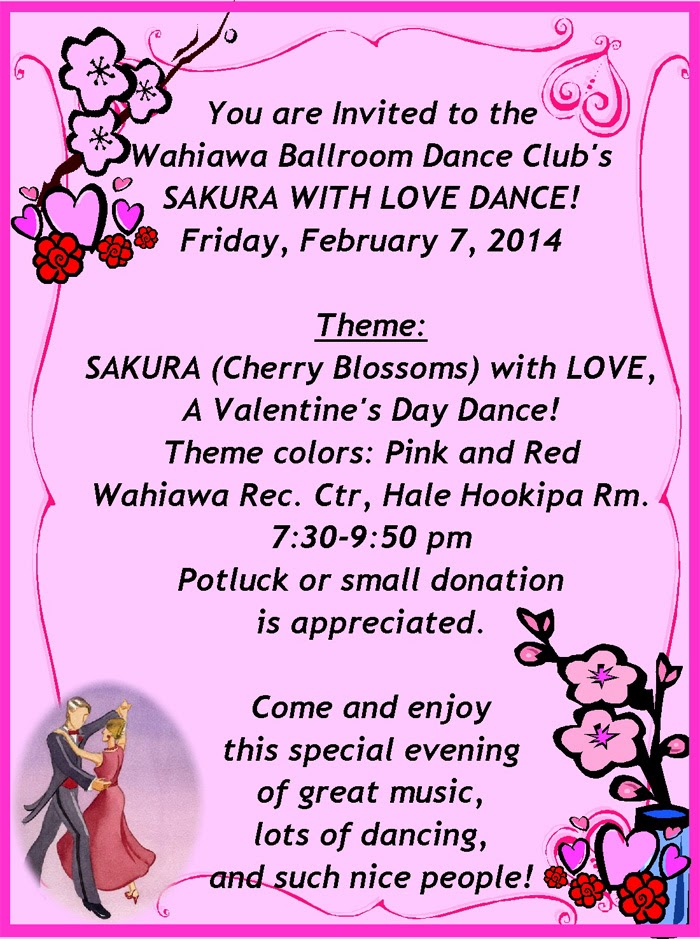 You are Invited to the
Wahiawa Ballroom Dance Club's
SAKURA WITH LOVE DANCE!
Friday, February 7, 2014

Theme:
SAKURA (Cherry Blossoms) with LOVE,
A Valentine's Day Dance!
Theme colors: Pink and Red
Wahiawa Rec. Ctr, Hale Hookipa Rm.
7:30-9:50 pm
Potluck or small donation
is appreciated.

Come and enjoy
this special evening
of great music,
lots of dancing,
and such nice people!